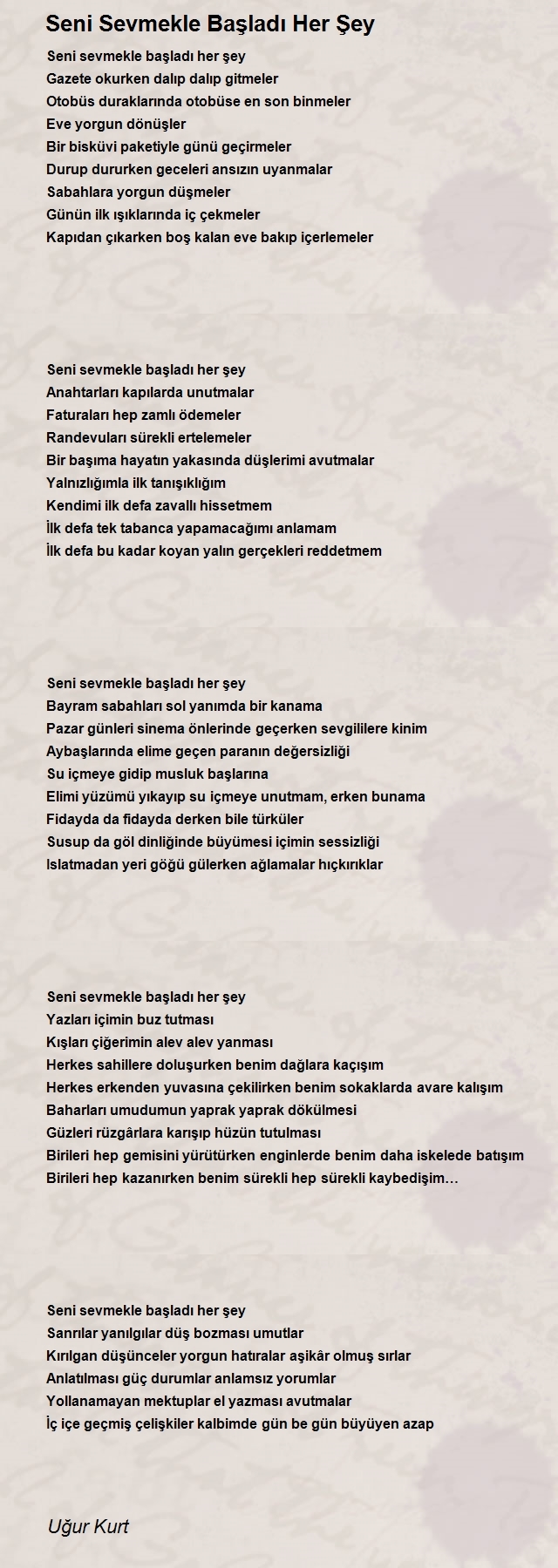 Seni Sevmekle Başladı Her Şey

Seni sevmekle başladı her şey
Gazete okurken dalıp dalıp gitmeler
Otobüs duraklarında otobüse en son binmeler
Eve yorgun dönüşler
Bir bisküvi paketiyle günü geçirmeler
Durup dururken geceleri ansızın uyanmalar
Sabahlara yorgun düşmeler
Günün ilk ışıklarında iç çekmeler
Kapıdan çıkarken boş kalan eve bakıp içerlemeler

Seni sevmekle başladı her şey
Anahtarları kapılarda unutmalar
Faturaları hep zamlı ödemeler
Randevuları sürekli ertelemeler
Bir başıma hayatın yakasında düşlerimi avutmalar
Yalnızlığımla ilk tanışıklığım
Kendimi ilk defa zavallı hissetmem
İlk defa tek tabanca yapamacağımı anlamam
İlk defa bu kadar koyan yalın gerçekleri reddetmem

Seni sevmekle başladı her şey
Bayram sabahları sol yanımda bir kanama
Pazar günleri sinema önlerinde geçerken sevgililere kinim
Aybaşlarında elime geçen paranın değersizliği
Su içmeye gidip musluk başlarına
Elimi yüzümü yıkayıp su içmeye unutmam, erken bunama
Fidayda da fidayda derken bile türküler
Susup da göl dinliğinde büyümesi içimin sessizliği
Islatmadan yeri göğü gülerken ağlamalar hıçkırıklar

Seni sevmekle başladı her şey
Yazları içimin buz tutması
Kışları çiğerimin alev alev yanması
Herkes sahillere doluşurken benim dağlara kaçışım
Herkes erkenden yuvasına çekilirken benim sokaklarda avare kalışım
Baharları umudumun yaprak yaprak dökülmesi
Güzleri rüzgârlara karışıp hüzün tutulması
Birileri hep gemisini yürütürken enginlerde benim daha iskelede batışım
Birileri hep kazanırken benim sürekli hep sürekli kaybedişim…

Seni sevmekle başladı her şey
Sanrılar yanılgılar düş bozması umutlar
Kırılgan düşünceler yorgun hatıralar aşikâr olmuş sırlar
Anlatılması güç durumlar anlamsız yorumlar
Yollanamayan mektuplar el yazması avutmalar
İç içe geçmiş çelişkiler kalbimde gün be gün büyüyen azap

Uğur Kurt